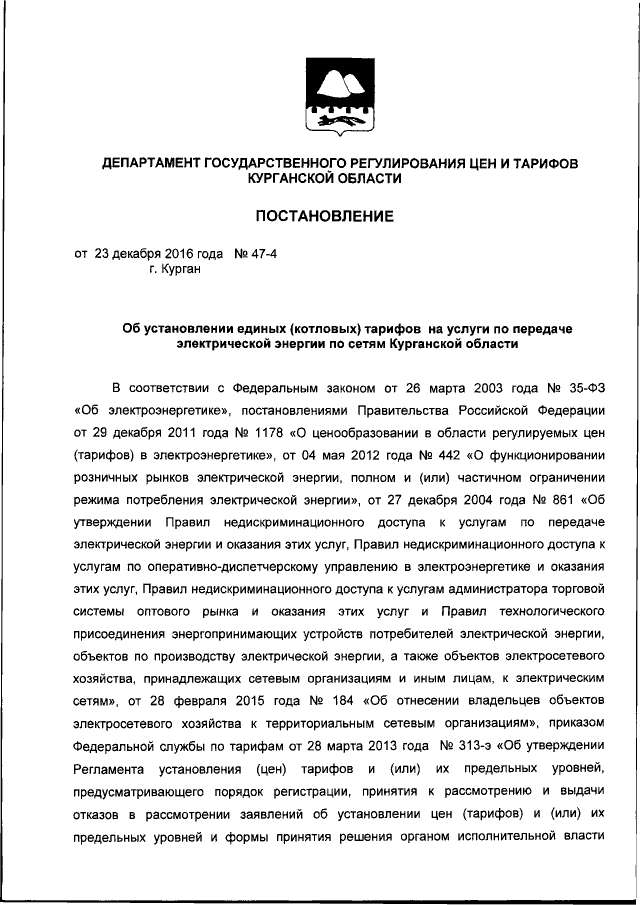 ДЕПАРТАМЕНТ ГОСУДАРСТВЕННОГО РЕГУЛИРОВАНИЯ ЦЕН И ТАРИФОВ КУРГАНСКОЙ ОБЛАСТИ

ПОСТАНОВЛЕНИЕ

от 23 декабря 2016 года № 47-4
г. Курган

Об установлении единых (котловых) тарифов на услуги по передаче электрической энергии по сетям Курганской области

В соответствии с Федеральным законом от 26 марта 2003 года № 35-ФЗ «Об электроэнергетике», постановлениями Правительства Российской Федерации от 29 декабря 2011 года № 1178 «О ценообразовании в области регулируемых цен (тарифов) в электроэнергетике», от 04 мая 2012 года № 442 «О функционировании розничных рынков электрической энергии, полном и (или) частичном ограничении режима потребления электрической энергии», от 27 декабря 2004 года № 861 «Об утверждении Правил недискриминационного доступа к услугам по передаче электрической энергии и оказания этих услуг, Правил недискриминационного доступа к услугам по оперативно-диспетчерскому управлению в электроэнергетике и оказания этих услуг, Правил недискриминационного доступа к услугам администратора торговой системы оптового рынка и оказания этих услуг и Правил технологического присоединения энергопринимающих устройств потребителей электрической энергии, объектов по производству электрической энергии, а также объектов электросетевого хозяйства, принадлежащих сетевым организациям и иным лицам, к электрическим сетям», от 28 февраля 2015 года № 184 «Об отнесении владельцев объектов электросетевого хозяйства к территориальным сетевым организациям», приказом Федеральной службы по тарифам от 28 марта 2013 года № 313-э «Об утверждении Регламента установления (цен) тарифов и (или) их предельных уровней, предусматривающего порядок регистрации, принятия к рассмотрению и выдачи отказов в рассмотрении заявлений об установлении цен (тарифов) и (или) их предельных уровней и формы принятия решения органом исполнительной власти